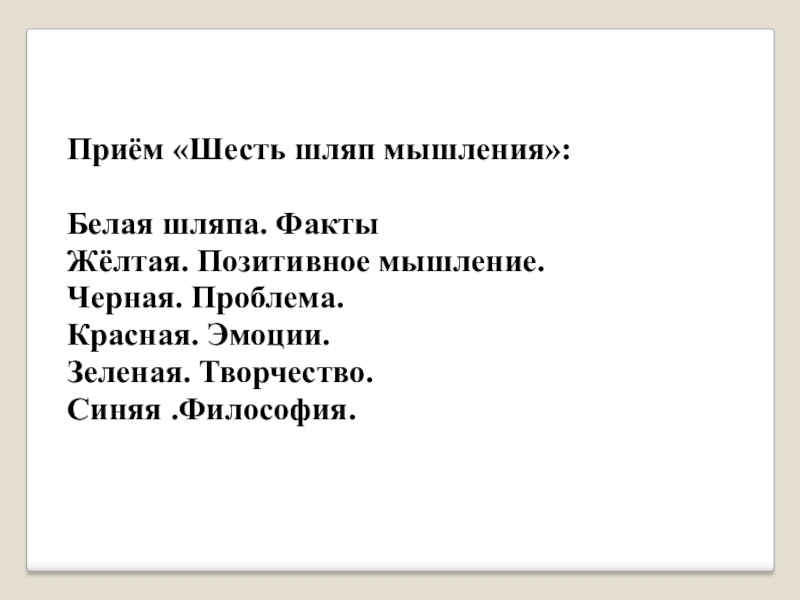 Приём «Шесть шляп мышления»:

Белая шляпа. Факты
Жёлтая. Позитивное мышление.
Черная. Проблема.
Красная. Эмоции.
Зеленая. Творчество.
Синяя .Философия.